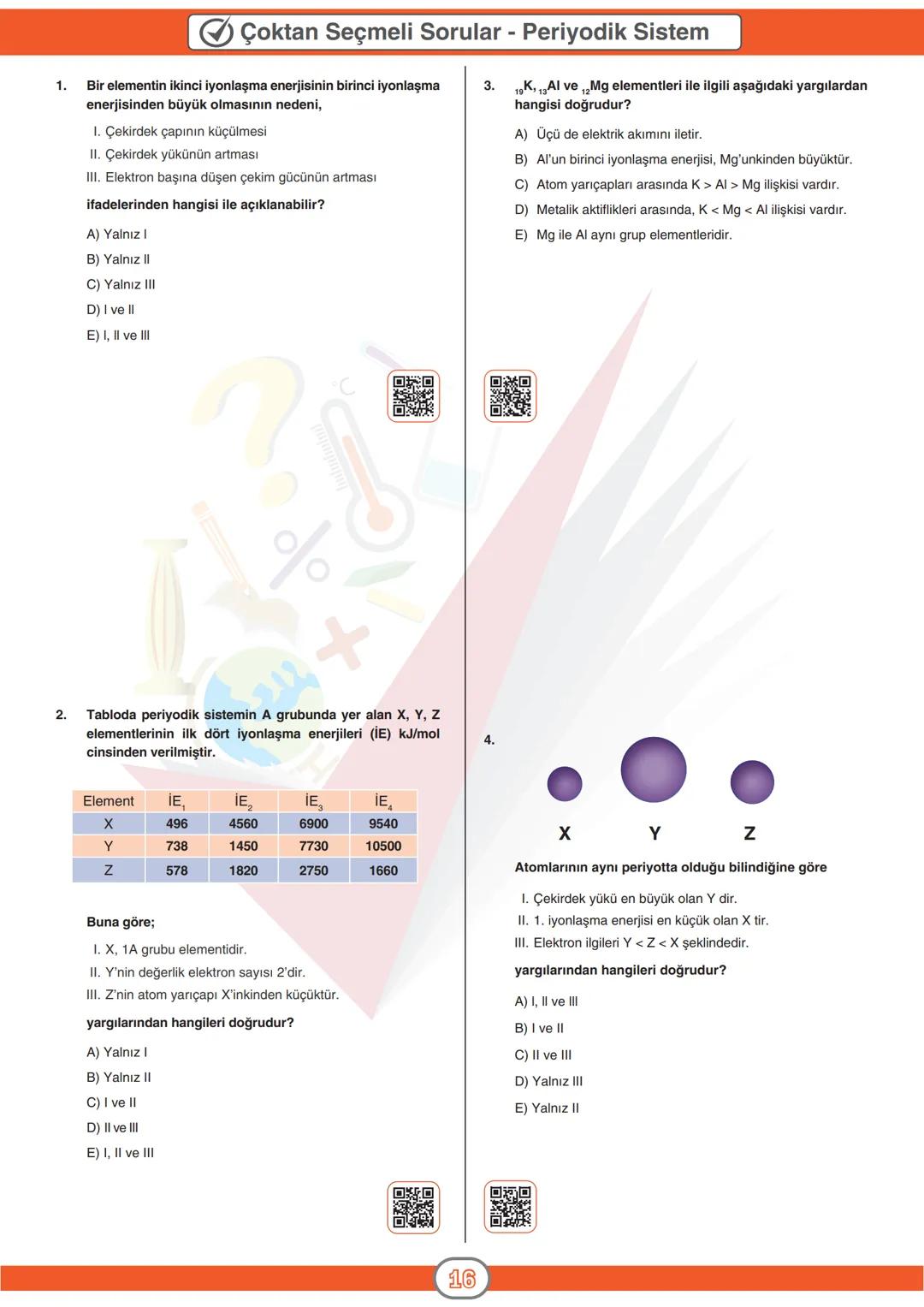 Çoktan Seçmeli Sorular - Periyodik Sistem

1. Bir elementin ikinci iyonlaşma enerjisinin birinci iyonlaşma enerjisinden büyük olmasının nedeni,

I. Çekirdek çapının küçülmesi
II. Çekirdek yükünün artması
III. Elektron başına düşen çekim gücünün artması

ifadelerinden hangisi ile açıklanabilir?

A) Yalnız I
B) Yalnız II
C) Yalnız III
D) I ve II
E) I, II ve III

2. Tabloda periyodik sistemin A grubunda yer alan X, Y, Z elementlerinin ilk dört iyonlaşma enerjileri (İE) kJ/mol cinsinden verilmiştir.

| Element | $İE_1$ | $İE_2$ | $İE_3$ | $İE_4$ |
|---|---|---|---|---|
| X | 496 | 4560 | 6900 | 9540 |
| Y | 738 | 1450 | 7730 | 10500 |
| Z | 578 | 1820 | 2750 | 1660 |

Buna göre;

I. X, 1A grubu elementidir.
II. Y'nin değerlik elektron sayısı 2'dir.
III. Z'nin atom yarıçapı X'inkinden küçüktür.

yargılarından hangileri doğrudur?

A) Yalnız I
B) Yalnız II
C) I ve II
D) II ve III
E) I, II ve III

3. $_{19}K$, $_{13}Al$ ve $_{12}Mg$ elementleri ile ilgili aşağıdaki yargılardan hangisi doğrudur?

A) Üçü de elektrik akımını iletir.
B) Al'un birinci iyonlaşma enerjisi, Mg'unkinden büyüktür.
C) Atom yarıçapları arasında K > Al > Mg ilişkisi vardır.
D) Metalik aktiflikleri arasında, K < Mg < Al ilişkisi vardır.
E) Mg ile Al aynı grup elementleridir.

4.

X Y Z

Atomlarının aynı periyotta olduğu bilindiğine göre

I. Çekirdek yükü en büyük olan Y dir.
II. 1. iyonlaşma enerjisi en küçük olan X tir.
III. Elektron ilgileri Y < Z < X şeklindedir.

yargılarından hangileri doğrudur?

A) I, II ve III
B) I ve II
C) II ve III
D) Yalnız III
E) Yalnız II

16